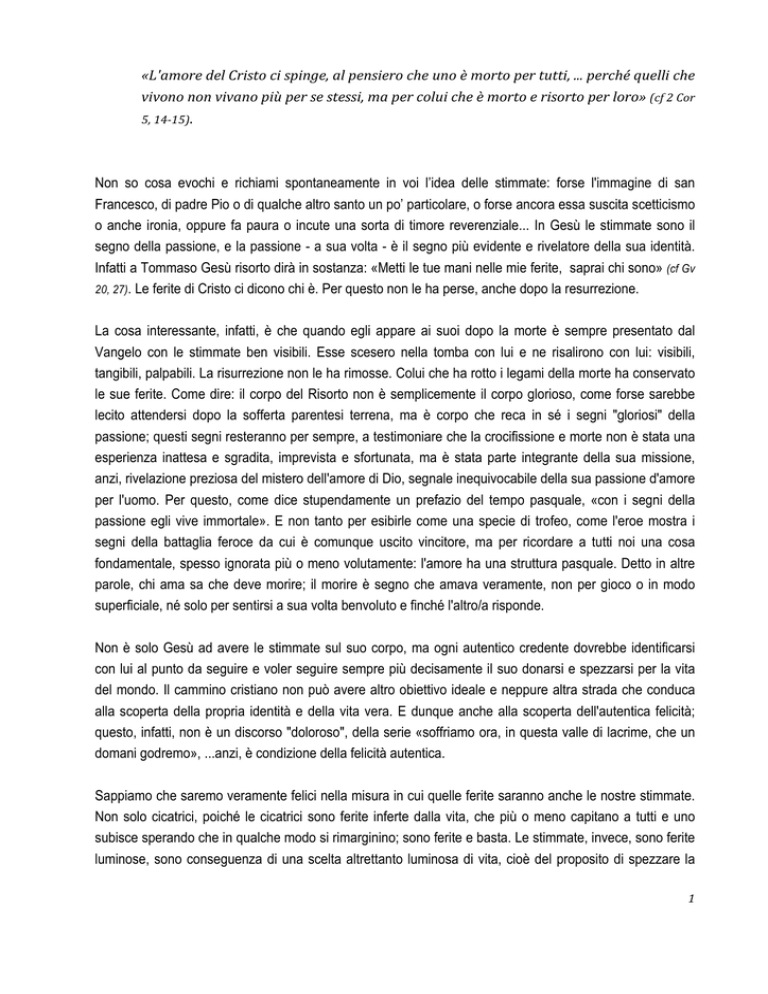 «L'amore del Cristo ci spinge, al pensiero che uno è morto per tutti, … perché quelli che vivono non vivano più per se stessi, ma per colui che è morto e risorto per loro» (cf 2 Cor 5, 14-15).

Non so cosa evochi e richiami spontaneamente in voi l'idea delle stimmate: forse l'immagine di san Francesco, di padre Pio o di qualche altro santo un po' particolare, o forse ancora essa suscita scetticismo o anche ironia, oppure fa paura o incute una sorta di timore reverenziale... In Gesù le stimmate sono il segno della passione, e la passione - a sua volta - è il segno più evidente e rivelatore della sua identità. Infatti a Tommaso Gesù risorto dirà in sostanza: «Metti le tue mani nelle mie ferite, saprai chi sono» (cf Gv 20, 27). Le ferite di Cristo ci dicono chi è. Per questo non le ha perse, anche dopo la resurrezione.

La cosa interessante, infatti, è che quando egli appare ai suoi dopo la morte è sempre presentato dal Vangelo con le stimmate ben visibili. Esse scesero nella tomba con lui e ne risalirono con lui: visibili, tangibili, palpabili. La risurrezione non le ha rimosse. Colui che ha rotto i legami della morte ha conservato le sue ferite. Come dire: il corpo del Risorto non è semplicemente il corpo glorioso, come forse sarebbe lecito attendersi dopo la sofferta parentesi terrena, ma è corpo che reca in sé i segni "gloriosi" della passione; questi segni resteranno per sempre, a testimoniare che la crocifissione e morte non è stata una esperienza inattesa e sgradita, imprevista e sfortunata, ma è stata parte integrante della sua missione, anzi, rivelazione preziosa del mistero dell'amore di Dio, segnale inequivocabile della sua passione d'amore per l'uomo. Per questo, come dice stupendamente un prefazio del tempo pasquale, «con i segni della passione egli vive immortale». E non tanto per esibirle come una specie di trofeo, come l'eroe mostra i segni della battaglia feroce da cui è comunque uscito vincitore, ma per ricordare a tutti noi una cosa fondamentale, spesso ignorata più o meno volutamente: l'amore ha una struttura pasquale. Detto in altre parole, chi ama sa che deve morire; il morire è segno che amava veramente, non per gioco o in modo superficiale, né solo per sentirsi a sua volta benvoluto e finché l'altro/a risponde.

Non è solo Gesù ad avere le stimmate sul suo corpo, ma ogni autentico credente dovrebbe identificarsi con lui al punto da seguire e voler seguire sempre più decisamente il suo donarsi e spezzarsi per la vita del mondo. Il cammino cristiano non può avere altro obiettivo ideale e neppure altra strada che conduca alla scoperta della propria identità e della vita vera. E dunque anche alla scoperta dell'autentica felicità; questo, infatti, non è un discorso "doloroso", della serie «soffriamo ora, in questa valle di lacrime, che un domani godremo», ...anzi, è condizione della felicità autentica.

Sappiamo che saremo veramente felici nella misura in cui quelle ferite saranno anche le nostre stimmate. Non solo cicatrici, poiché le cicatrici sono ferite inferte dalla vita, che più o meno capitano a tutti e uno subisce sperando che in qualche modo si rimarginino; sono ferite e basta. Le stimmate, invece, sono ferite luminose, sono conseguenza di una scelta altrettanto luminosa di vita, cioè del proposito di spezzare la

1